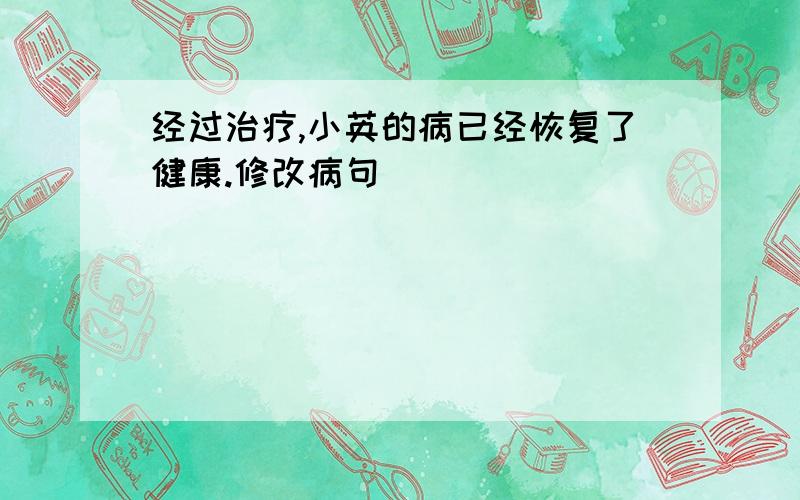 经过治疗,小英的病已经恢复了健康.修改病句

ABC

Back to School